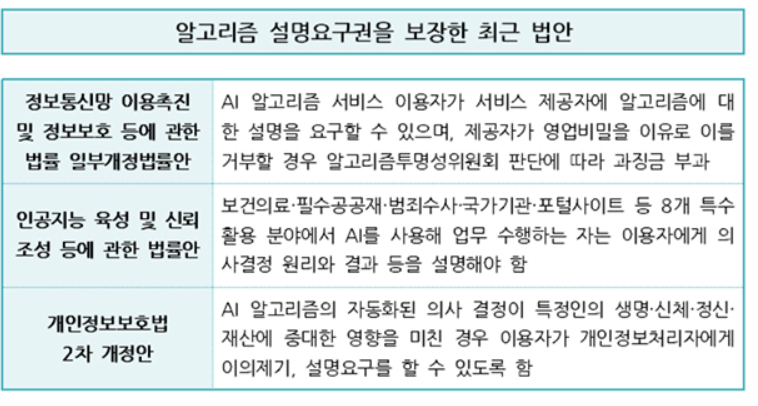 알고리즘 설명요구권을 보장한 최근 법안

| | |
|---|---|
| 정보통신망 이용촉진 및 정보보호 등에 관한 법률 일부개정법률안 | AI 알고리즘 서비스 이용자가 서비스 제공자에 알고리즘에 대한 설명을 요구할 수 있으며, 제공자가 영업비밀을 이유로 이를 거부할 경우 알고리즘투명성위원회 판단에 따라 과징금 부과 |
| 인공지능 육성 및 신뢰 조성 등에 관한 법률안 | 보건의료·필수공공재·범죄수사·국가기관·포털사이트 등 8개 특수 활용 분야에서 AI를 사용해 업무 수행하는 자는 이용자에게 의사결정 원리와 결과 등을 설명해야 함 |
| 개인정보보호법 2차 개정안 | AI 알고리즘의 자동화된 의사 결정이 특정인의 생명·신체·정신·재산에 중대한 영향을 미친 경우 이용자가 개인정보처리자에게 이의제기, 설명요구를 할 수 있도록 함 |